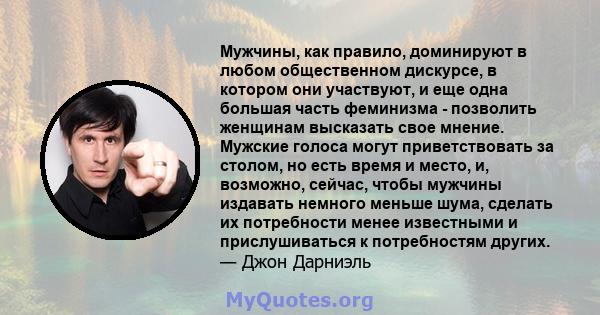 Мужчины, как правило, доминируют в любом общественном дискурсе, в котором они участвуют, и еще одна большая часть феминизма - позволить женщинам высказать свое мнение. Мужские голоса могут приветствовать за столом, но есть время и место, и, возможно, сейчас, чтобы мужчины издавать немного меньше шума, сделать их потребности менее известными и прислушиваться к потребностям других.
— Джон Дарниэль

MyQuotes.org